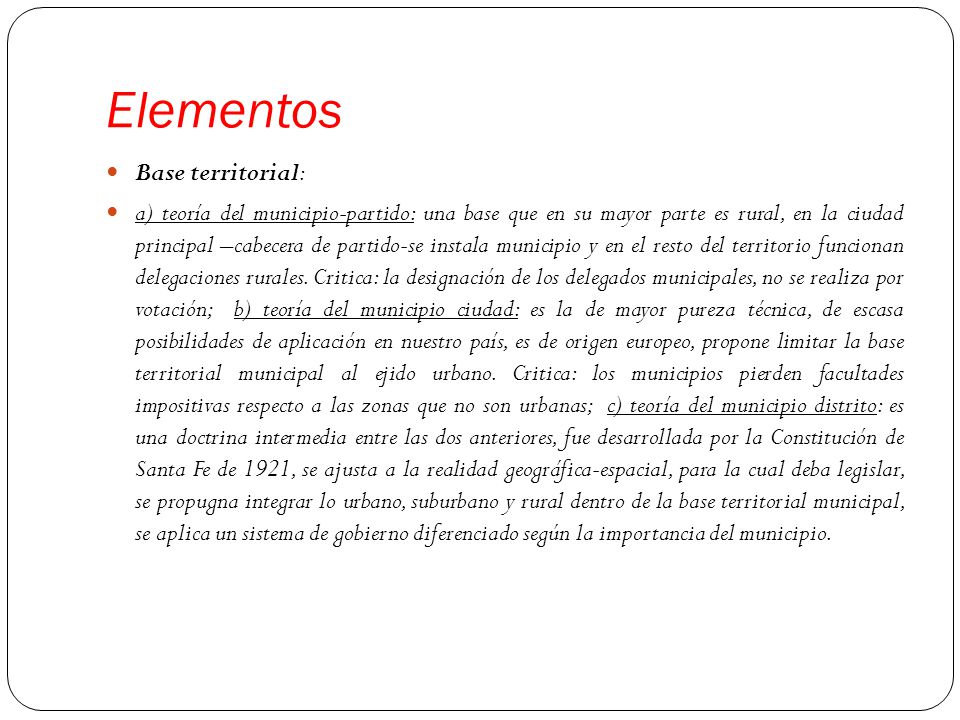 Elementos

Base territorial:

a) teoría del municipio-partido: una base que en su mayor parte es rural, en la ciudad principal –cabecera de partido-se instala municipio y en el resto del territorio funcionan delegaciones rurales. Critica: la designación de los delegados municipales, no se realiza por votación; b) teoría del municipio ciudad: es la de mayor pureza técnica, de escasa posibilidades de aplicación en nuestro país, es de origen europeo, propone limitar la base territorial municipal al ejido urbano. Critica: los municipios pierden facultades impositivas respecto a las zonas que no son urbanas; c) teoría del municipio distrito: es una doctrina intermedia entre las dos anteriores, fue desarrollada por la Constitución de Santa Fe de 1921, se ajusta a la realidad geográfica-espacial, para la cual deba legislar, se propugna integrar lo urbano, suburbano y rural dentro de la base territorial municipal, se aplica un sistema de gobierno diferenciado según la importancia del municipio.